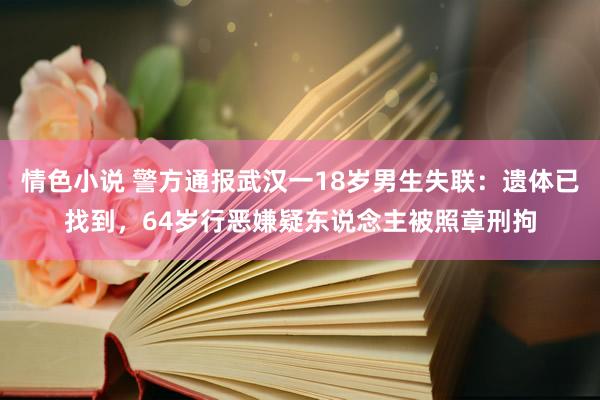 情色小说 警方通报武汉一18岁男生失联：遗体已找到，64岁行恶嫌疑东说念主被照章刑拘